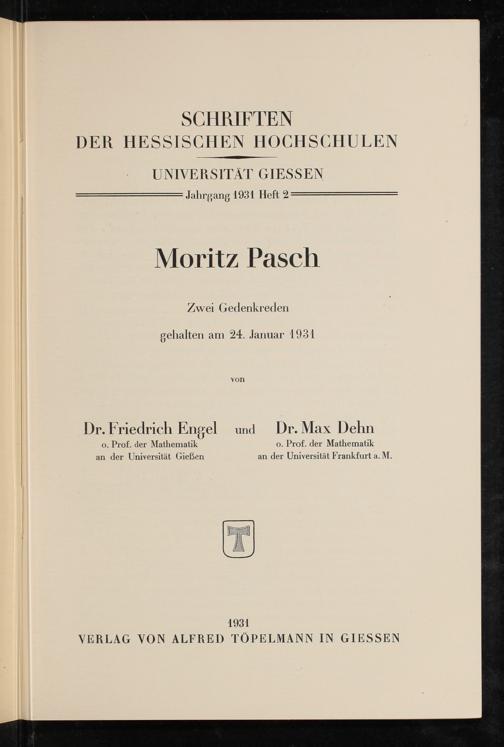 SCHRIFTEN
DER HESSISCHEN HOCHSCHULEN

UNIVERSITÄT GIESSEN

Jahrgang 1931 Heft 2

Moritz Pasch

Zwei Gedenkreden

gehalten am 24. Januar 1931

von

Dr. Friedrich Engel
o. Prof. der Mathematik
an der Universität Gießen

und

Dr. Max Dehn
o. Prof. der Mathematik
an der Universität Frankfurt a. M.

T

1931
VERLAG VON ALFRED TÖPELMANN IN GIESSEN